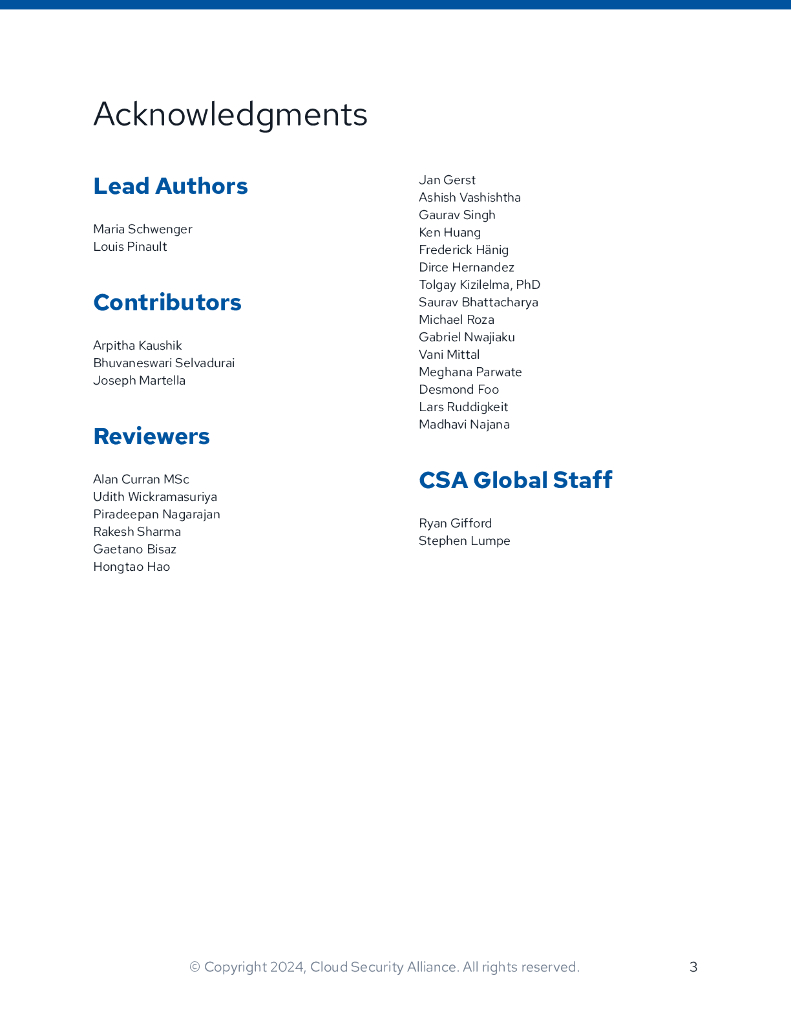 Acknowledgments

Lead Authors

Maria Schwenger
Louis Pinault

Contributors

Arpitha Kaushik
Bhuvaneswari Selvadurai
Joseph Martella

Reviewers

Alan Curran MSc
Udith Wickramasuriya
Piradeepan Nagarajan
Rakesh Sharma
Gaetano Bisaz
Hongtao Hao
Jan Gerst
Ashish Vashishtha
Gaurav Singh
Ken Huang
Frederick Hänig
Dirce Hernandez
Tolgay Kizilelma, PhD
Saurav Bhattacharya
Michael Roza
Gabriel Nwajiaku
Vani Mittal
Meghana Parwate
Desmond Foo
Lars Ruddigkeit
Madhavi Najana

CSA Global Staff

Ryan Gifford
Stephen Lumpe

© Copyright 2024, Cloud Security Alliance. All rights reserved. 3